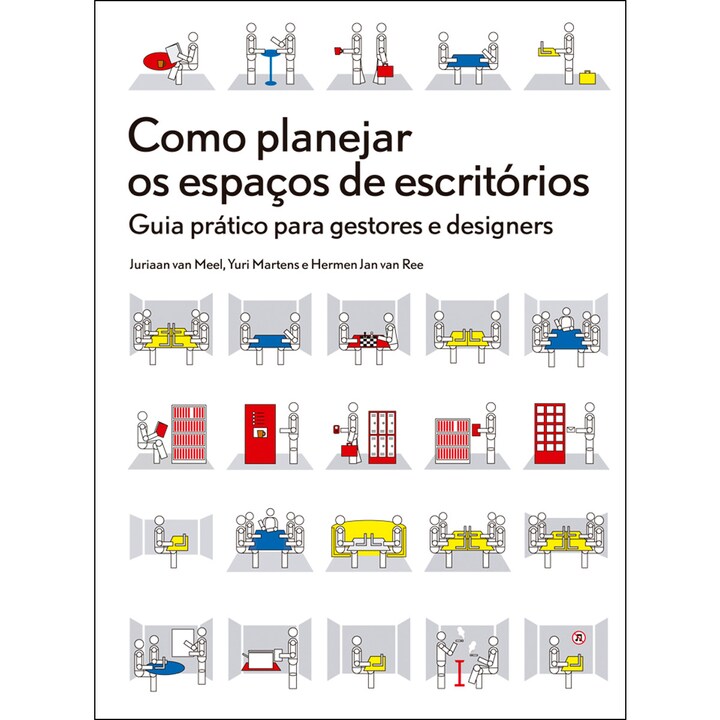 Como planejar
os espaços de escritórios
Guia prático para gestores e designers

Juriaan van Meel, Yuri Martens e Hermen Jan van Ree